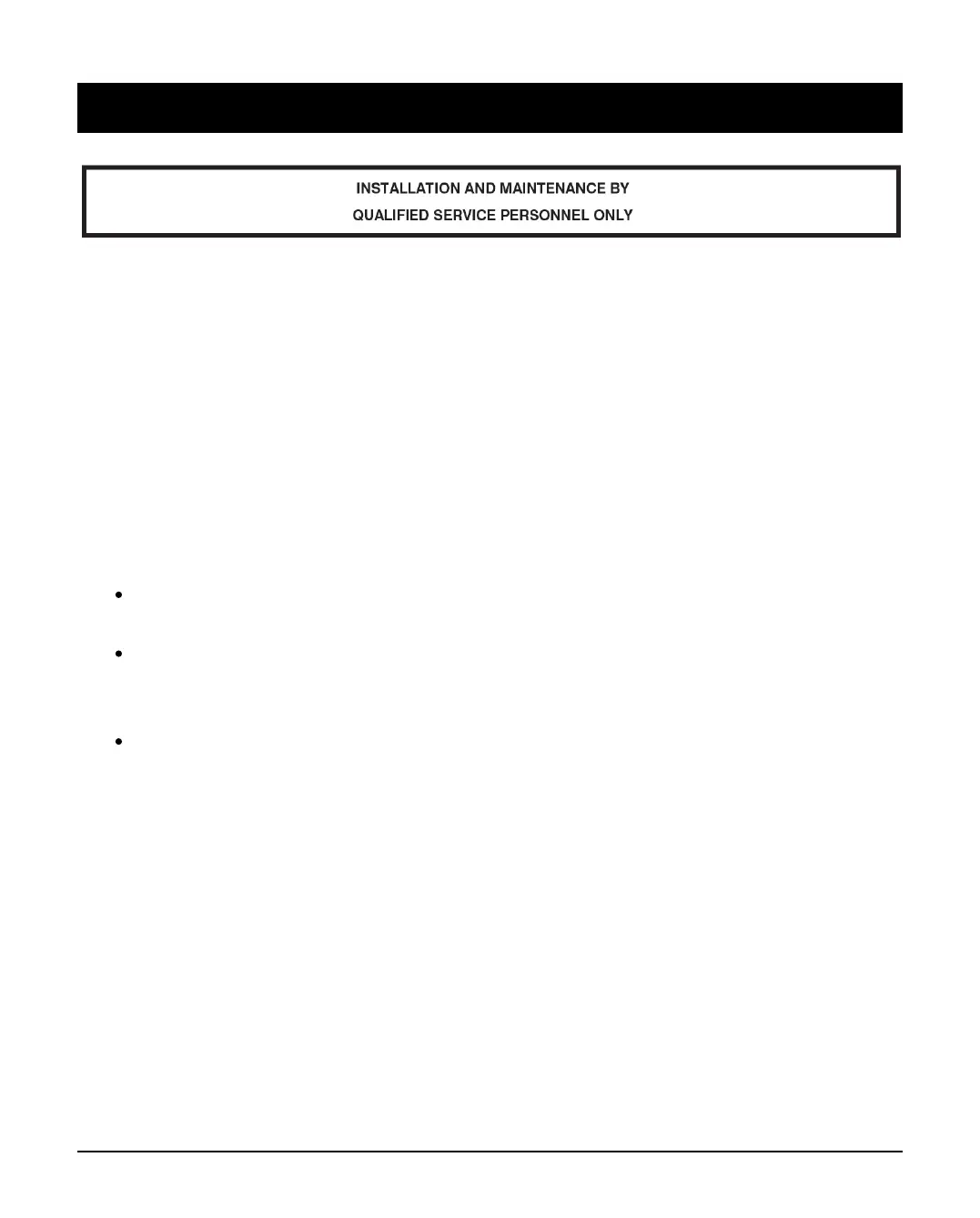 INSTALLATION AND MAINTENANCE BY
QUALIFIED SERVICE PERSONNEL ONLY